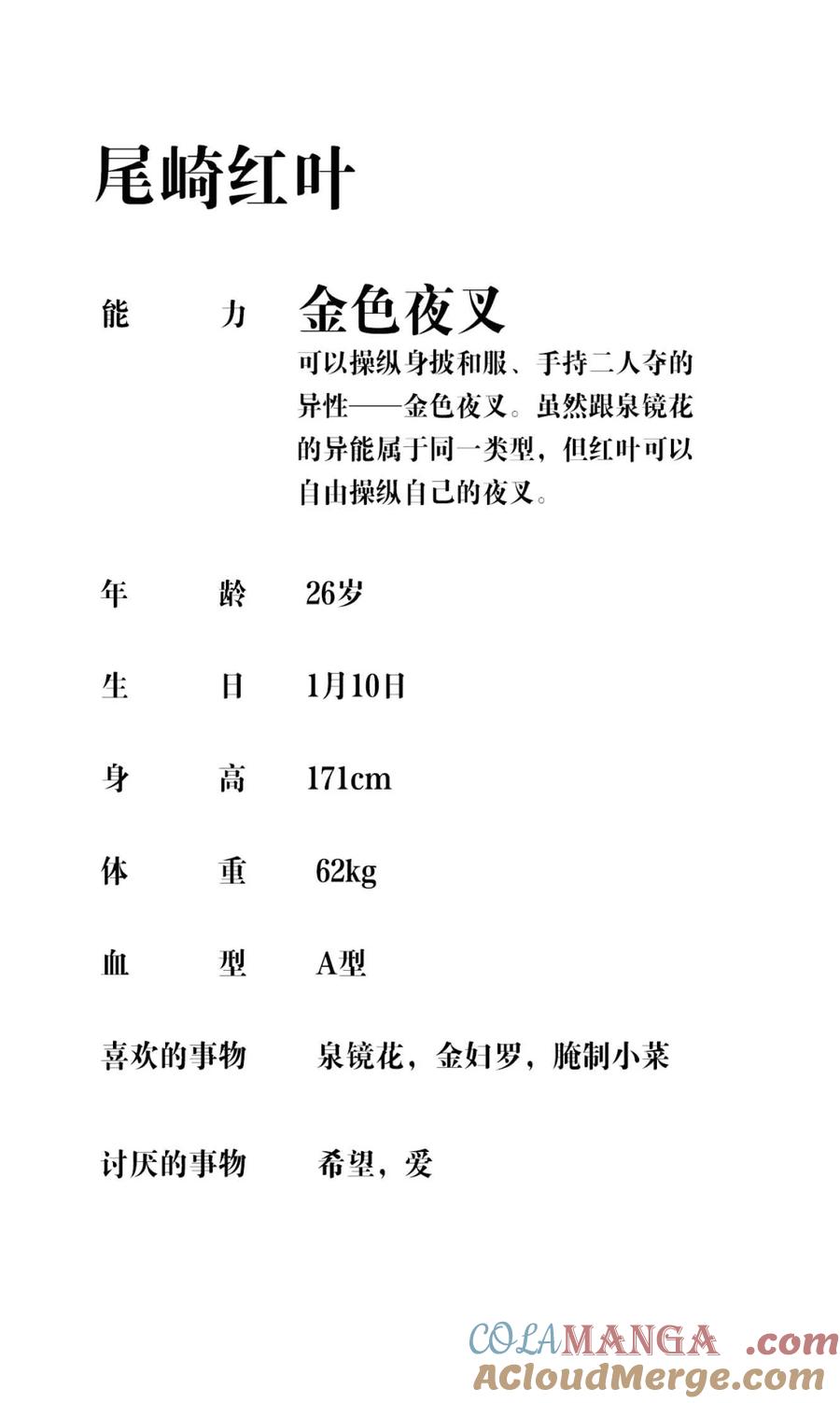 尾崎红叶

能　　力　金色夜叉

可以操纵身披和服、手持二人夺的异性——金色夜叉。虽然跟泉镜花的异能属于同一类型，但红叶可以自由操纵自己的夜叉。

年　　龄　26岁

生　　日　1月10日

身　　高　171cm

体　　重　62kg

血　　型　A型

喜欢的事物　泉镜花，金妇罗，腌制小菜

讨厌的事物　希望，爱

COLAMANGA .com
ACloudMerge.com